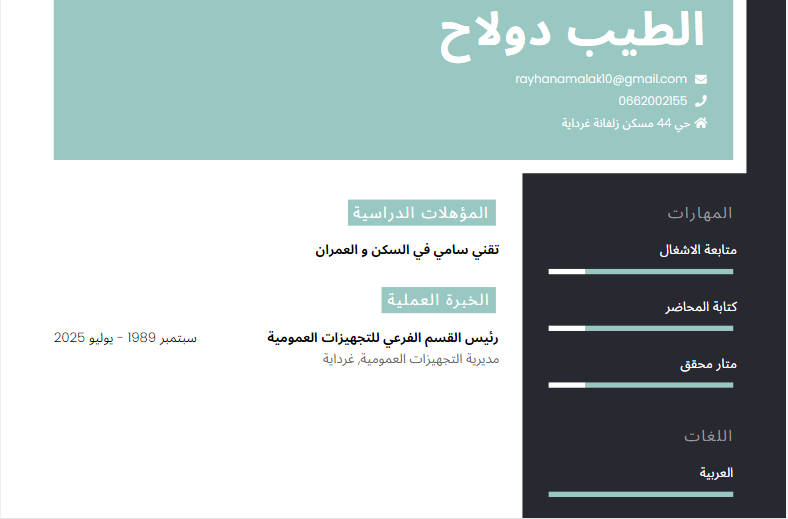 الطيب دولاح

rayhanamalak10@gmail.com

0662002155

حي 44 مسكن زلفانة غرداية

المهارات

متابعة الاشغال

كتابة المحاضر

متار محقق

اللغات

العربية

المؤهلات الدراسية

تقني سامي في السكن و العمران

الخبرة العملية

رئيس القسم الفرعي للتجهيزات العمومية

سبتمبر 1989 - يوليو 2025

مديرية التجهيزات العمومية, غرداية